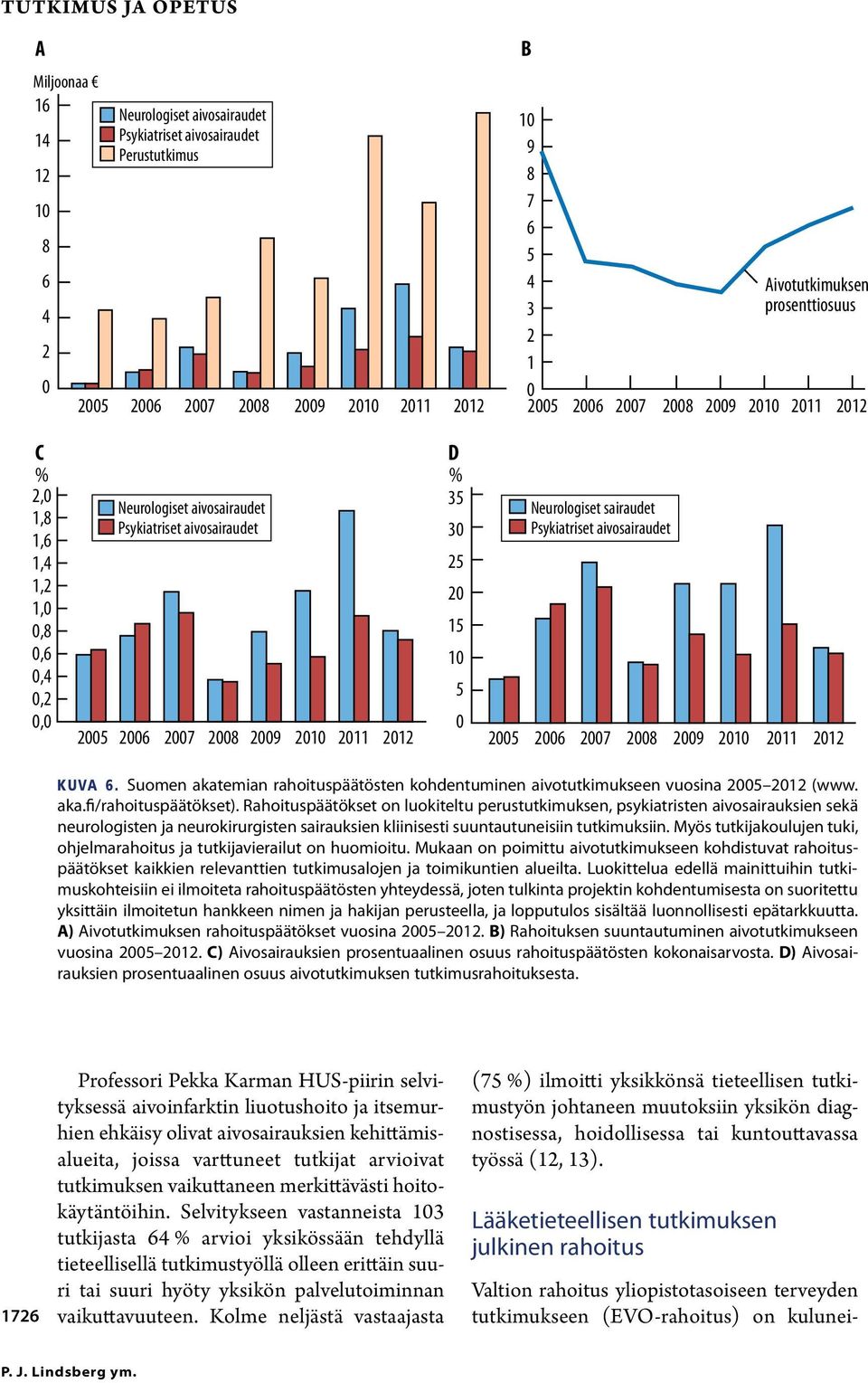 TUTKIMUS JA OPETUS

A

Miljoonaa €

16
14
12
10
8
6
4
2
0

Neurologiset aivosairaudet
Psykiatriset aivosairaudet
Perustutkimus

2005 2006 2007 2008 2009 2010 2011 2012

B

10
9
8
7
6
5
4
3
2
1
0

Aivotutkimuksen prosenttiosuus

2005 2006 2007 2008 2009 2010 2011 2012

C

%

2,0
1,8
1,6
1,4
1,2
1,0
0,8
0,6
0,4
0,2
0,0

Neurologiset aivosairaudet
Psykiatriset aivosairaudet

2005 2006 2007 2008 2009 2010 2011 2012

D

%

35
30
25
20
15
10
5
0

Neurologiset sairaudet
Psykiatriset aivosairaudet

2005 2006 2007 2008 2009 2010 2011 2012

KUVA 6. Suomen akatemian rahoituspäätösten kohdentuminen aivotutkimukseen vuosina 2005–2012 (www.aka.fi/rahoituspäätökset). Rahoituspäätökset on luokiteltu perustutkimuksen, psykiatristen aivosairauksien sekä neurologisten ja neurokirurgisten sairauksien kliinisesti suuntautuneisiin tutkimuksiin. Myös tutkijakoulujen tuki, ohjelmarahoitus ja tutkijavierailut on huomioitu. Mukaan on poimittu aivotutkimukseen kohdistuvat rahoituspäätökset kaikkien relevanttien tutkimusalojen ja toimikuntien alueilta. Luokittelua edellä mainittuihin tutkimuskohteisiin ei ilmoiteta rahoituspäätösten yhteydessä, joten tulkinta projektin kohdentumisesta on suoritettu yksittäin ilmoitetun hankkeen nimen ja hakijan perusteella, ja lopputulos sisältää luonnollisesti epätarkkuutta. A) Aivotutkimuksen rahoituspäätökset vuosina 2005–2012. B) Rahoituksen suuntautuminen aivotutkimukseen vuosina 2005–2012. C) Aivosairauksien prosentuaalinen osuus rahoituspäätösten kokonaisarvosta. D) Aivosairauksien prosentuaalinen osuus aivotutkimuksen tutkimusrahoituksesta.

Professori Pekka Karman HUS-piirin selvityksessä aivoinfarktin liuotushoito ja itsemurhien ehkäisy olivat aivosairauksien kehittämisalueita, joissa varttuneet tutkijat arvioivat tutkimuksen vaikuttaneen merkittävästi hoitokäytäntöihin. Selvitykseen vastanneista 103 tutkijasta 64 % arvioi yksikössään tehdyllä tieteellisellä tutkimustyöllä olleen erittäin suuri tai suuri hyöty yksikön palvelutoiminnan vaikuttavuuteen. Kolme neljästä vastaajasta (75 %) ilmoitti yksikkönsä tieteellisen tutkimustyön johtaneen muutoksiin yksikön diagnostisessa, hoidollisessa tai kuntouttavassa työssä (12, 13).

Lääketieteellisen tutkimuksen julkinen rahoitus

Valtion rahoitus yliopistotasoiseen terveyden tutkimukseen (EVO-rahoitus) on kulunei-

1726

P. J. Lindsberg ym.